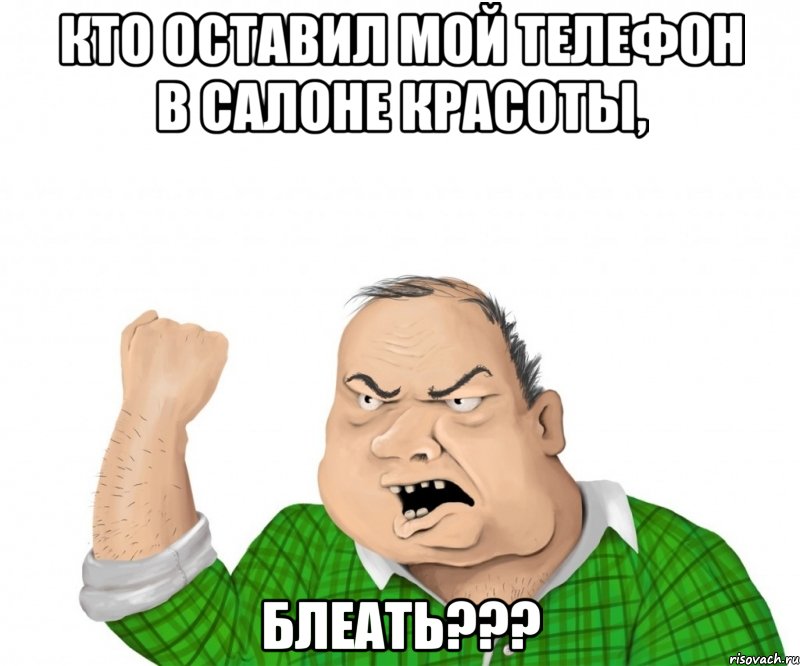 КТО ОСТАВИЛ МОЙ ТЕЛЕФОН В САЛОНЕ КРАСОТЫ,

БЛЕАТЬ???

risovach.ru